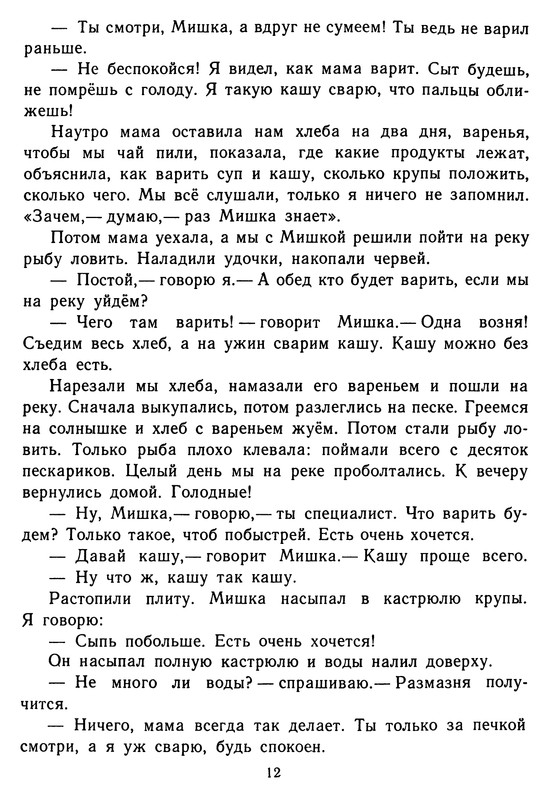 — Ты смотри, Мишка, а вдруг не сумеем! Ты ведь не варил раньше.

— Не беспокойся! Я видел, как мама варит. Сыт будешь, не помрёшь с голоду. Я такую кашу сварю, что пальцы оближешь!

Наутро мама оставила нам хлеба на два дня, варенья, чтобы мы чай пили, показала, где какие продукты лежат, объяснила, как варить суп и кашу, сколько крупы положить, сколько чего. Мы всё слушали, только я ничего не запомнил. «Зачем,— думаю,— раз Мишка знает».

Потом мама уехала, а мы с Мишкой решили пойти на реку рыбу ловить. Наладили удочки, накопали червей.

— Постой,— говорю я.— А обед кто будет варить, если мы на реку уйдём?

— Чего там варить! — говорит Мишка.— Одна возня! Съедим весь хлеб, а на ужин сварим кашу. Кашу можно без хлеба есть.

Нарезали мы хлеба, намазали его вареньем и пошли на реку. Сначала выкупались, потом разлеглись на песке. Греемся на солнышке и хлеб с вареньем жуём. Потом стали рыбу ловить. Только рыба плохо клевала: поймали всего с десяток пескариков. Целый день мы на реке проболтались. К вечеру вернулись домой. Голодные!

— Ну, Мишка,— говорю,— ты специалист. Что варить будем? Только такое, чтоб побыстрей. Есть очень хочется.

— Давай кашу,— говорит Мишка.— Кашу проще всего.

— Ну что ж, кашу так кашу.

Растопили плиту. Мишка насыпал в кастрюлю крупы. Я говорю:

— Сыпь побольше. Есть очень хочется!

Он насыпал полную кастрюлю и воды налил доверху.

— Не много ли воды? — спрашиваю.— Размазня получится.

— Ничего, мама всегда так делает. Ты только за печкой смотри, а я уж сварю, будь спокоен.

12